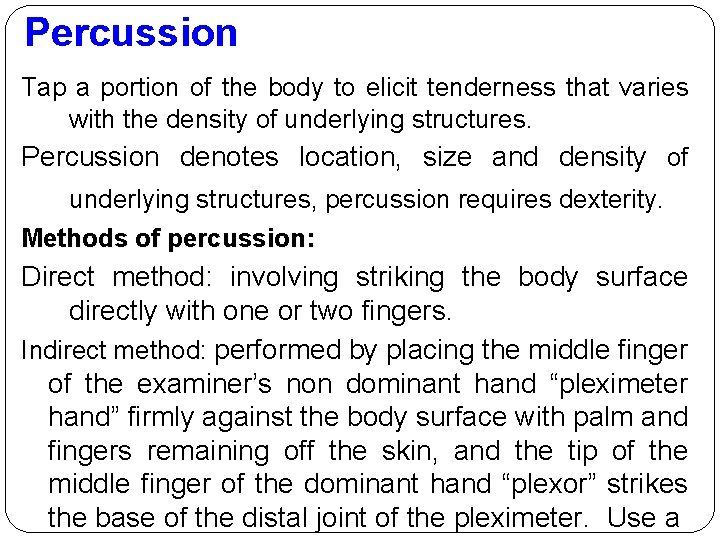 Percussion

Tap a portion of the body to elicit tenderness that varies with the density of underlying structures.

Percussion denotes location, size and density of underlying structures, percussion requires dexterity.

Methods of percussion:

Direct method: involving striking the body surface directly with one or two fingers.

Indirect method: performed by placing the middle finger of the examiner's non dominant hand "pleximeter hand" firmly against the body surface with palm and fingers remaining off the skin, and the tip of the middle finger of the dominant hand "plexor" strikes the base of the distal joint of the pleximeter. Use a